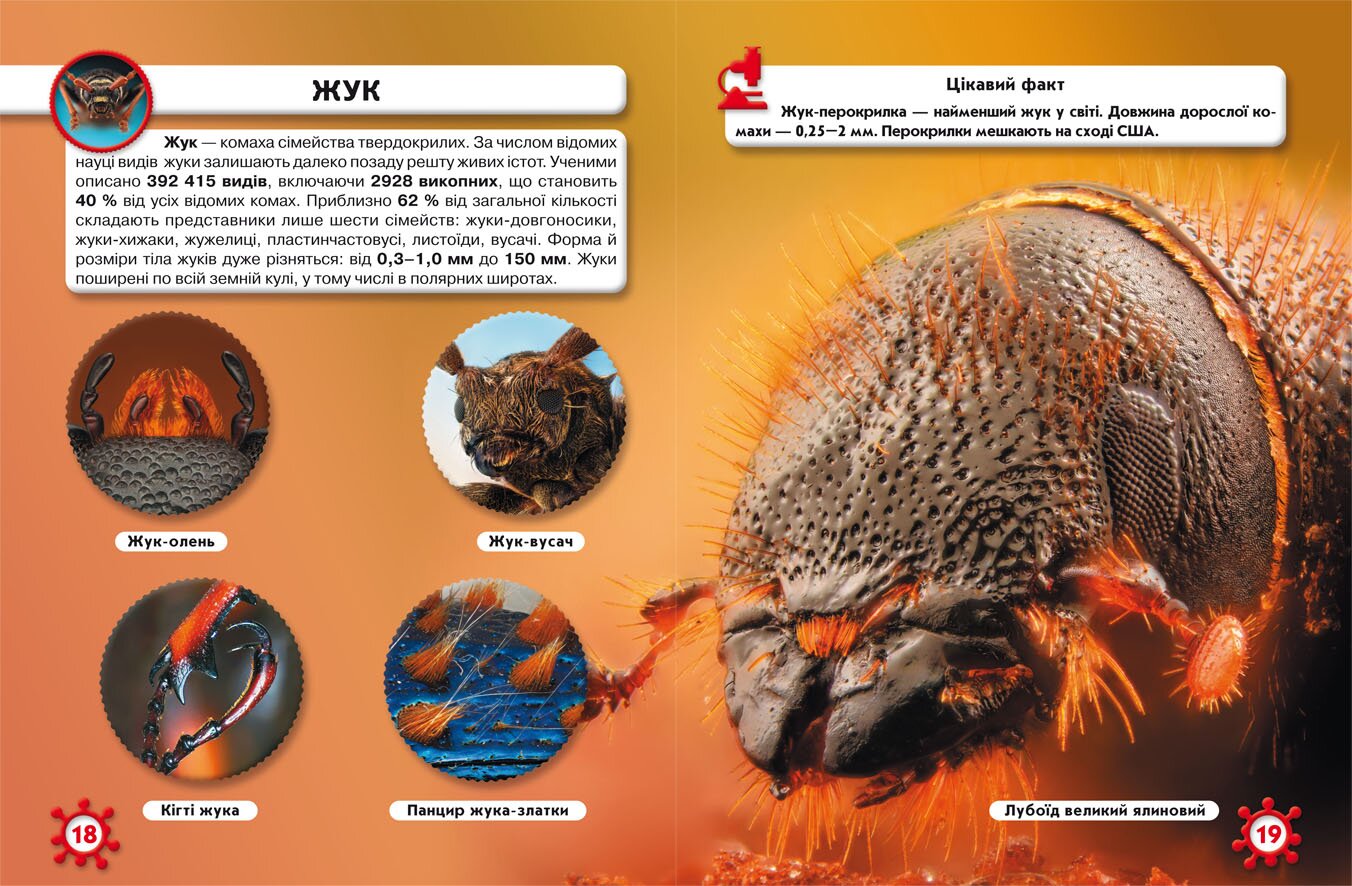 ЖУК

Жук — комаха сімейства твердокрилих. За числом відомих науці видів жуки залишають далеко позаду решту живих істот. Ученими описано 392 415 видів, включаючи 2928 викопних, що становить 40 % від усіх відомих комах. Приблизно 62 % від загальної кількості складають представники лише шести сімейств: жуки-довгоносики, жуки-хижаки, жужелиці, пластинчастовусі, листоїди, вусачі. Форма й розміри тіла жуків дуже різняться: від 0,3–1,0 мм до 150 мм. Жуки поширені по всій земній кулі, у тому числі в полярних широтах.

Жук-олень

Жук-вусач

Кігті жука

Панцир жука-златки

18

Цікавий факт

Жук-перокрилка — найменший жук у світі. Довжина дорослої комахи — 0,25—2 мм. Перокрилки мешкають на сході США.

Лубоїд великий ялиновий

19